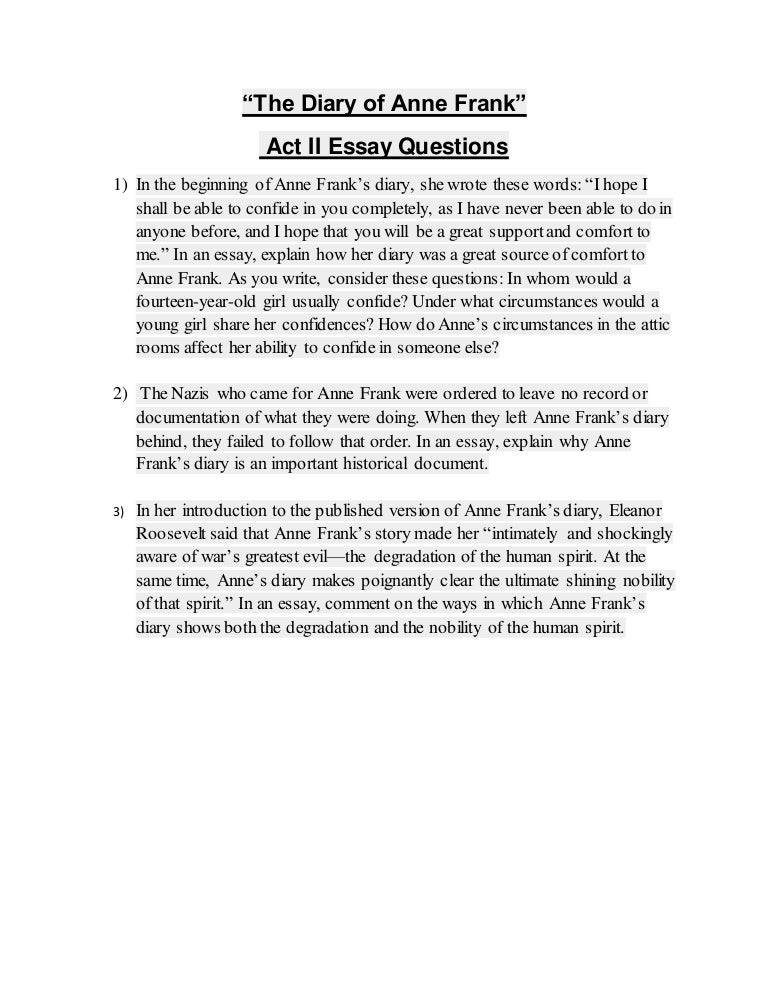 “The Diary of Anne Frank”

Act II Essay Questions

1) In the beginning of Anne Frank’s diary, she wrote these words: “I hope I shall be able to confide in you completely, as I have never been able to do in anyone before, and I hope that you will be a great support and comfort to me.” In an essay, explain how her diary was a great source of comfort to Anne Frank. As you write, consider these questions: In whom would a fourteen-year-old girl usually confide? Under what circumstances would a young girl share her confidences? How do Anne’s circumstances in the attic rooms affect her ability to confide in someone else?

2) The Nazis who came for Anne Frank were ordered to leave no record or documentation of what they were doing. When they left Anne Frank’s diary behind, they failed to follow that order. In an essay, explain why Anne Frank’s diary is an important historical document.

3) In her introduction to the published version of Anne Frank’s diary, Eleanor Roosevelt said that Anne Frank’s story made her “intimately and shockingly aware of war’s greatest evil—the degradation of the human spirit. At the same time, Anne’s diary makes poignantly clear the ultimate shining nobility of that spirit.” In an essay, comment on the ways in which Anne Frank’s diary shows both the degradation and the nobility of the human spirit.